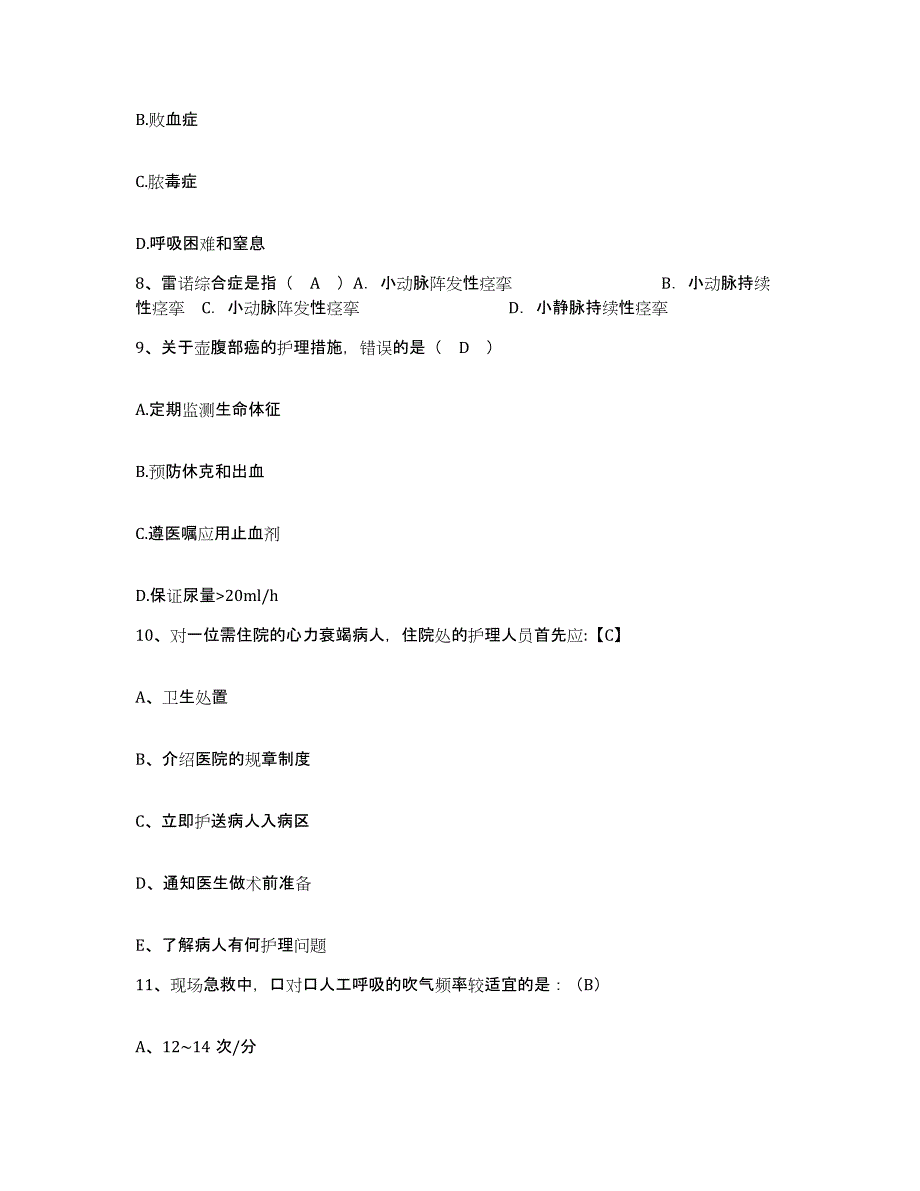 B.败血症

C.脓毒症

D.呼吸困难和窒息

8、雷诺综合症是指（ A ）A. 小动脉阵发性痉挛 B. 小动脉持续性痉挛 C. 小动脉阵发性痉挛 D. 小静脉持续性痉挛

9、关于壶腹部癌的护理措施，错误的是（ D ）

A.定期监测生命体征

B.预防休克和出血

C.遵医嘱应用止血剂

D.保证尿量>20ml/h

10、对一位需住院的心力衰竭病人，住院处的护理人员首先应:【C】

A、卫生处置

B、介绍医院的规章制度

C、立即护送病人入病区

D、通知医生做术前准备

E、了解病人有何护理问题

11、现场急救中，口对口人工呼吸的吹气频率较适宜的是：（B）

A、12~14 次/分